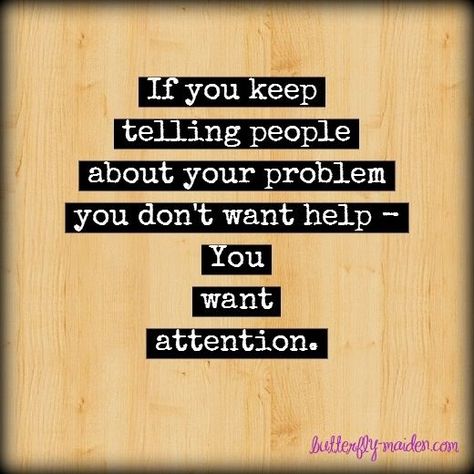 If you keep telling people about your problem you don't want help - You want attention.

butterfly-maiden.com